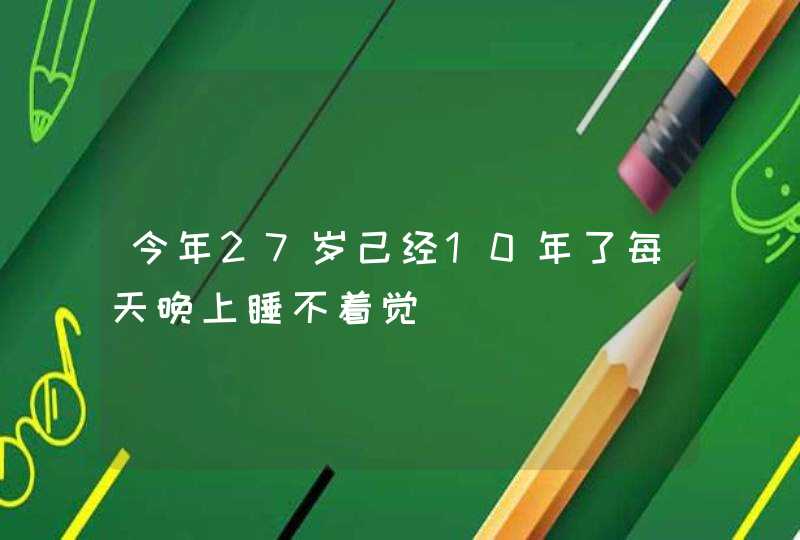 今年27岁已经10年了每天晚上睡不着觉